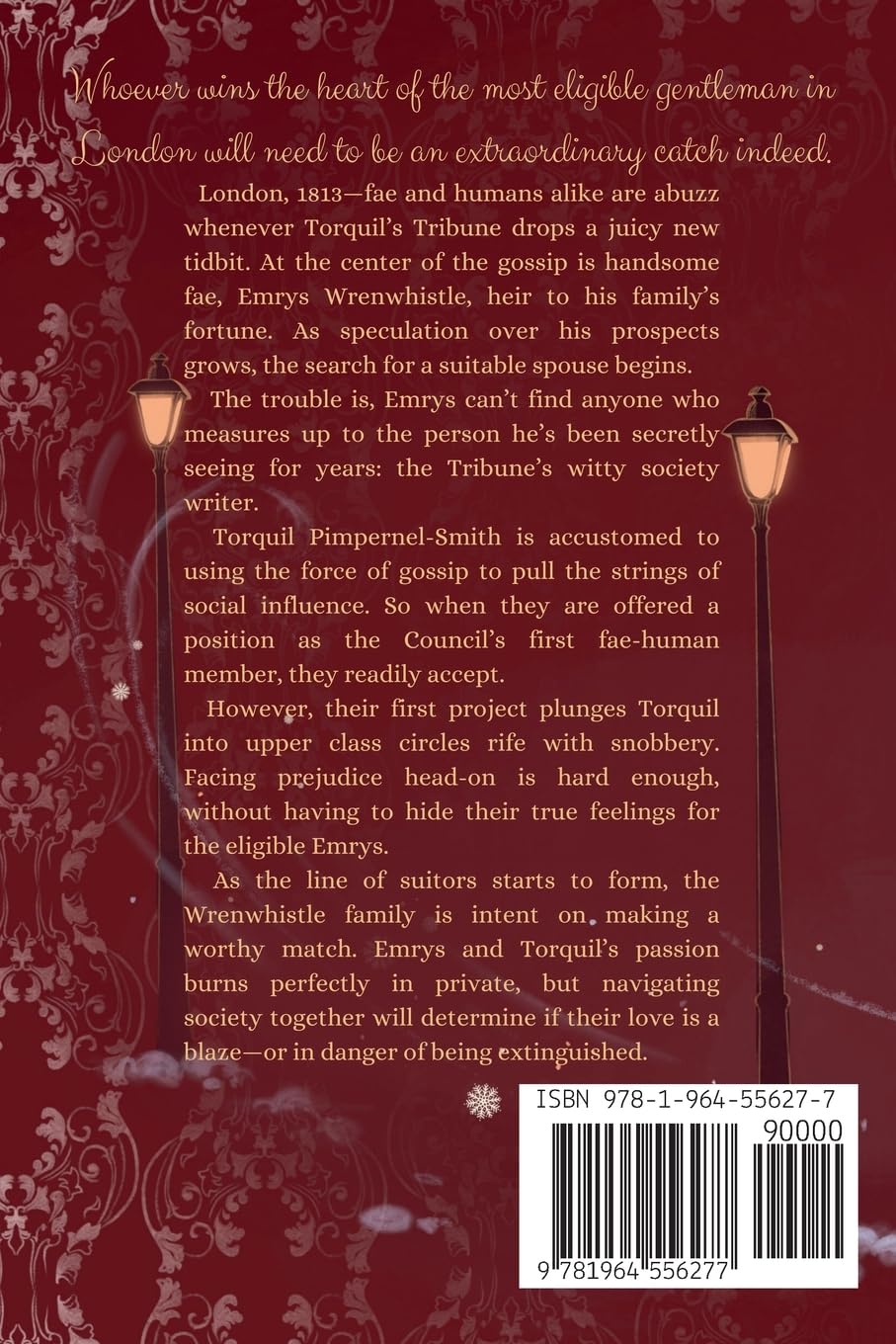 Whoever wins the heart of the most eligible gentleman in London will need to be an extraordinary catch indeed.

London, 1813—fae and humans alike are abuzz whenever Torquil's Tribune drops a juicy new tidbit. At the center of the gossip is handsome fae, Emrys Wrenwhistle, heir to his family's fortune. As speculation over his prospects grows, the search for a suitable spouse begins.

The trouble is, Emrys can't find anyone who measures up to the person he's been secretly seeing for years: the Tribune's witty society writer.

Torquil Pimpernel-Smith is accustomed to using the force of gossip to pull the strings of social influence. So when they are offered a position as the Council's first fae-human member, they readily accept.

However, their first project plunges Torquil into upper class circles rife with snobbery. Facing prejudice head-on is hard enough, without having to hide their true feelings for the eligible Emrys.

As the line of suitors starts to form, the Wrenwhistle family is intent on making a worthy match. Emrys and Torquil's passion burns perfectly in private, but navigating society together will determine if their love is a blaze—or in danger of being extinguished.

ISBN 978-1-964-55627-7
90000
9 781964 556277